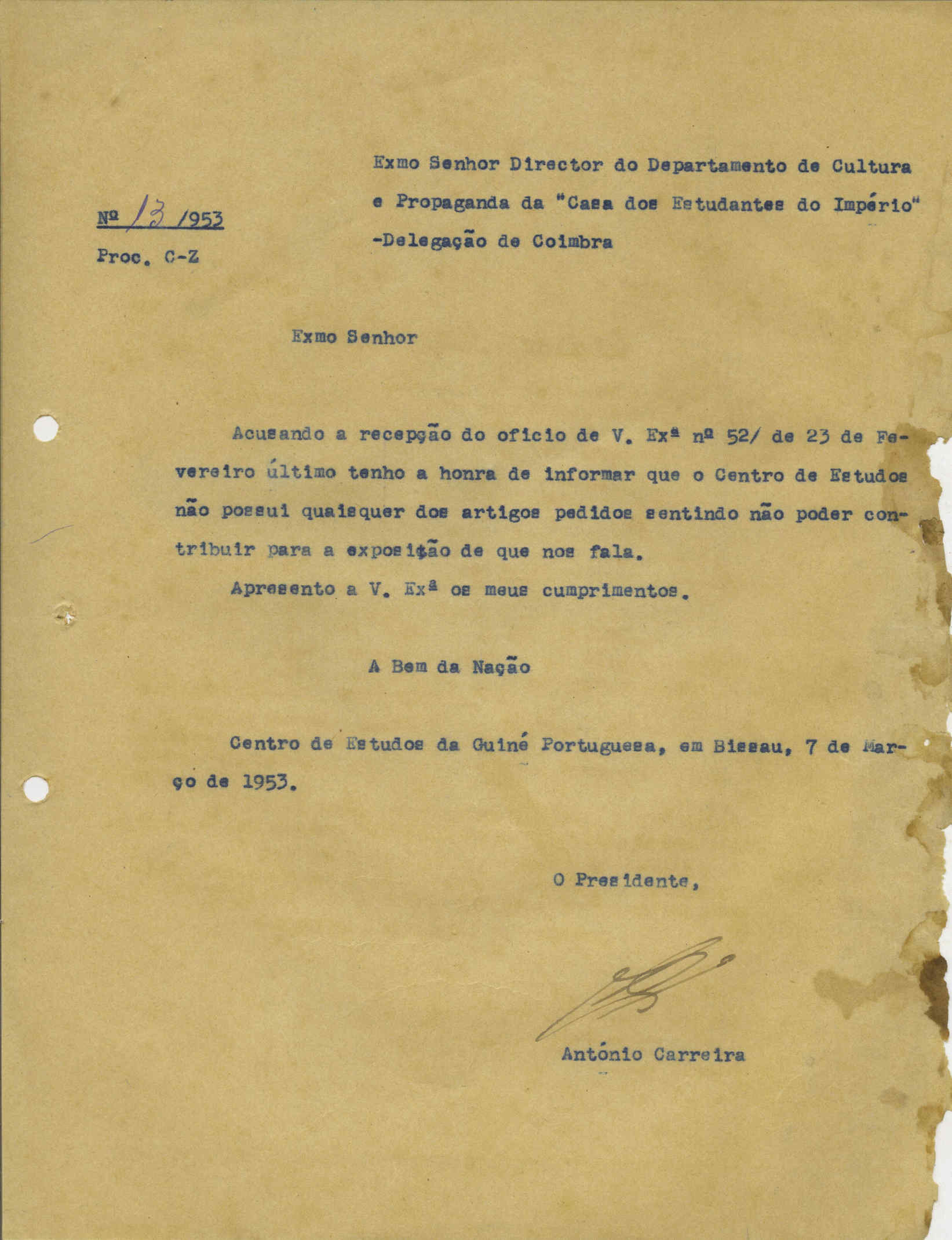 Exmo Senhor Director do Departamento de Cultura e Propaganda da "Casa dos Estudantes do Império" -Delegação de Coimbra

Nº 13 /953
Proc. C-Z

Exmo Senhor

Acusando a recepção do ofício de V. Exª nº 52/ de 23 de Fevereiro último tenho a honra de informar que o Centro de Estudos não possui quaisquer dos artigos pedidos sentindo não poder contribuir para a exposição de que nos fala.

Apresento a V. Exª os meus cumprimentos.

A Bem da Nação

Centro de Estudos da Guiné Portuguesa, em Bissau, 7 de Março de 1953.

O Presidente,

António Carreira